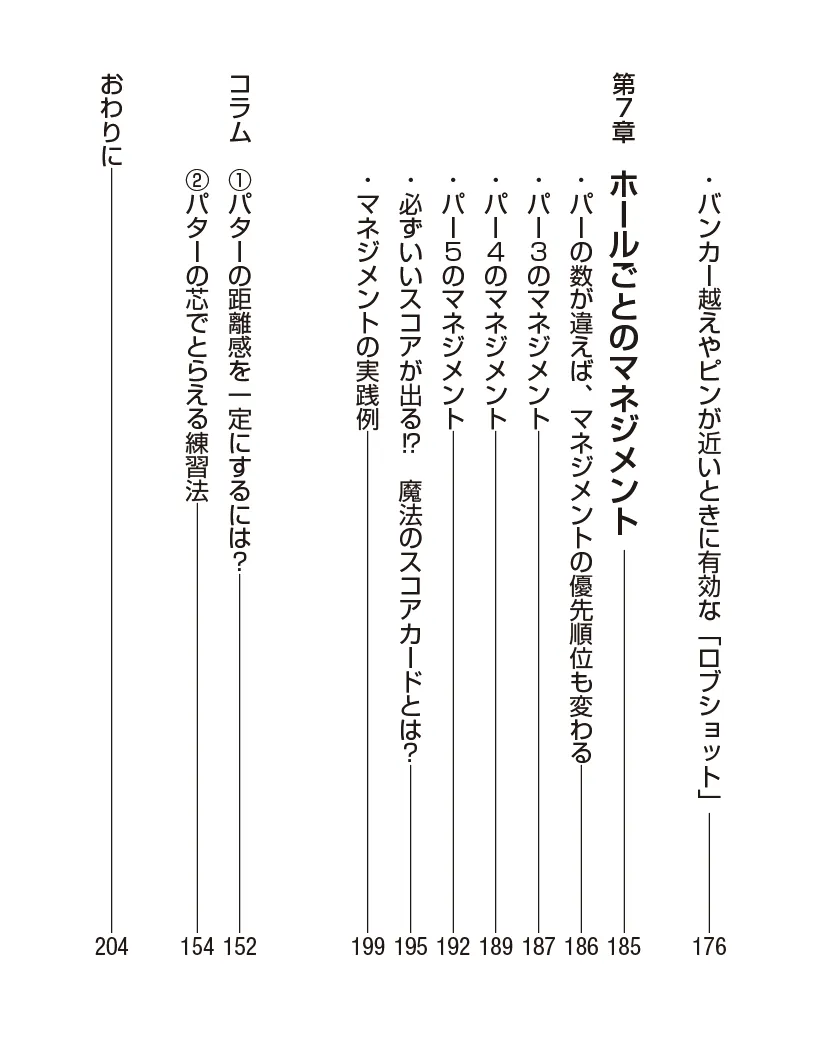 ・バンカー越えやピンが近いときに有効な「ロブショット」 176

第7章 ホールごとのマネジメント 185

・パーの数が違えば、マネジメントの優先順位も変わる 186

・パー3のマネジメント 187

・パー4のマネジメント 189

・パー5のマネジメント 192

・必ずいいスコアが出る!? 魔法のスコアカードとは? 195

・マネジメントの実践例 199

コラム ①パターの距離感を一定にするには? 152

②パターの芯でとらえる練習法 154

おわりに 204